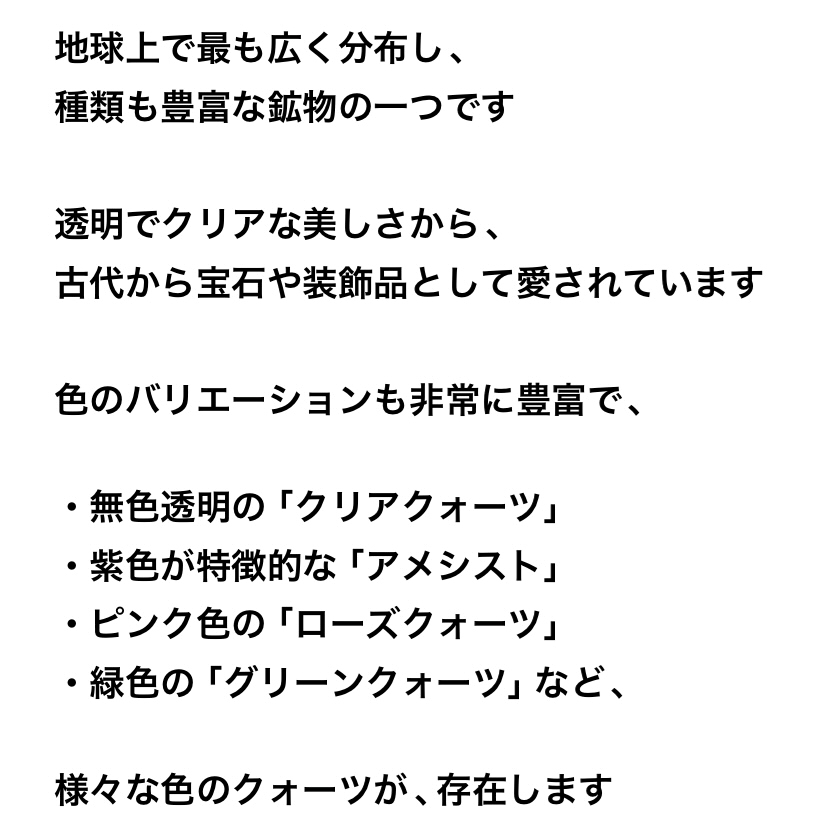 地球上で最も広く分布し、
種類も豊富な鉱物の一つです

透明でクリアな美しさから、
古代から宝石や装飾品として愛されています

色のバリエーションも非常に豊富で、

• 無色透明の「クリアクォーツ」
• 紫色が特徴的な「アメシスト」
• ピンク色の「ローズクォーツ」
• 緑色の「グリーンクォーツ」など、

様々な色のクォーツが、存在します